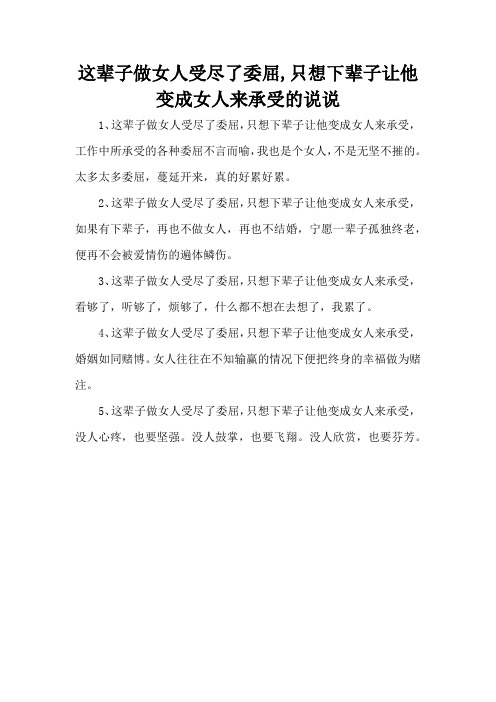 这辈子做女人受尽了委屈,只想下辈子让他变成女人来承受的说说

1、这辈子做女人受尽了委屈，只想下辈子让他变成女人来承受，工作中所承受的各种委屈不言而喻，我也是个女人，不是无坚不摧的。太多太多委屈，蔓延开来，真的好累好累。

2、这辈子做女人受尽了委屈，只想下辈子让他变成女人来承受，如果有下辈子，再也不做女人，再也不结婚，宁愿一辈子孤独终老，便再不会被爱情伤的遍体鳞伤。

3、这辈子做女人受尽了委屈，只想下辈子让他变成女人来承受，看够了，听够了，烦够了，什么都不想在去想了，我累了。

4、这辈子做女人受尽了委屈，只想下辈子让他变成女人来承受，婚姻如同赌博。女人往往在不知输赢的情况下便把终身的幸福做为赌注。

5、这辈子做女人受尽了委屈，只想下辈子让他变成女人来承受，没人心疼，也要坚强。没人鼓掌，也要飞翔。没人欣赏，也要芬芳。